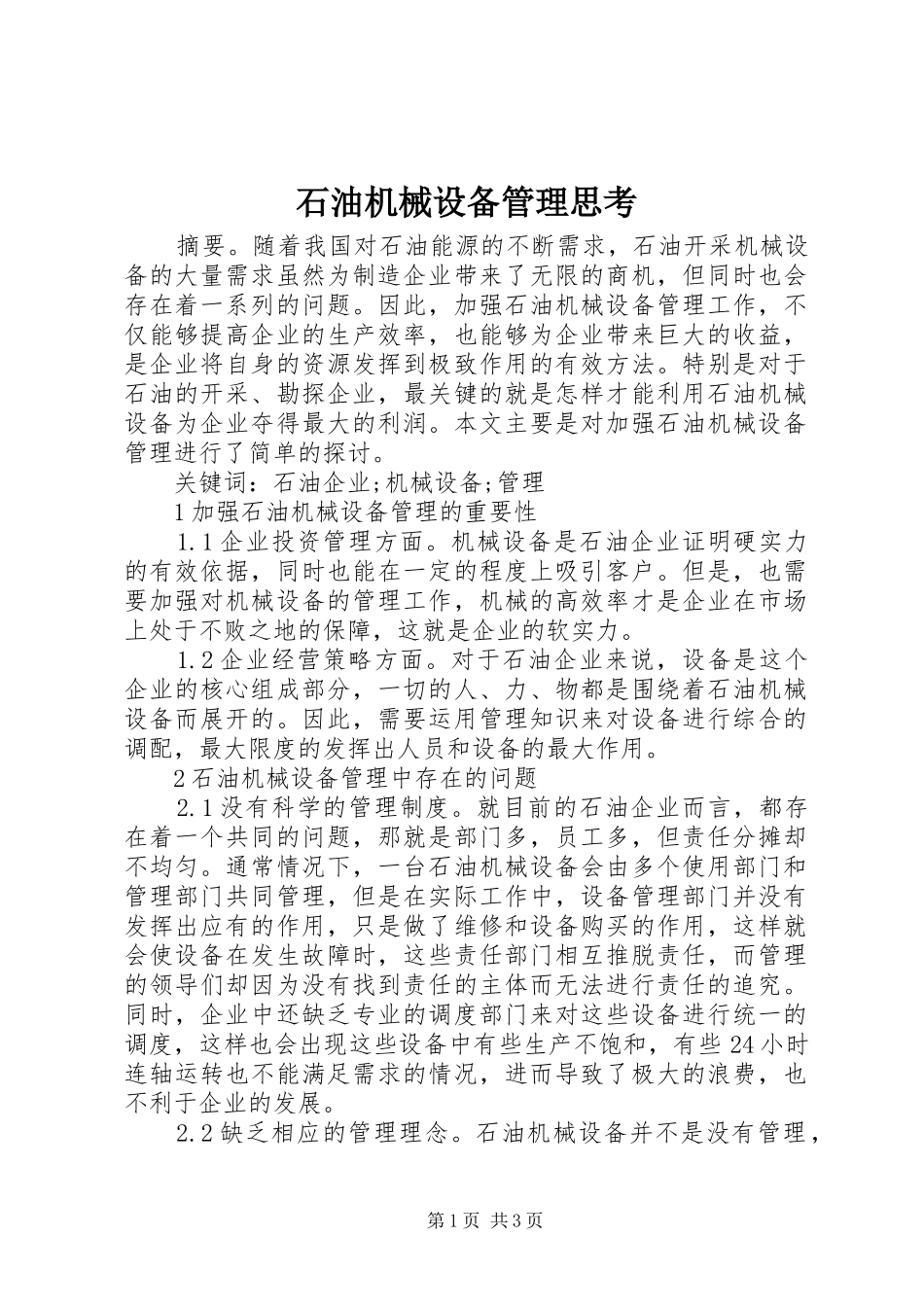 石油机械设备管理思考

摘要。随着我国对石油能源的不断需求，石油开采机械设备的大量需求虽然为制造企业带来了无限的商机，但同时也会存在着一系列的问题。因此，加强石油机械设备管理工作，不仅能够提高企业的生产效率，也能够为企业带来巨大的收益，是企业将自身的资源发挥到极致作用的有效方法。特别是对于石油的开采、勘探企业，最关键的就是怎样才能利用石油机械设备为企业夺得最大的利润。本文主要是对加强石油机械设备管理进行了简单的探讨。

关键词：石油企业;机械设备;管理

1加强石油机械设备管理的重要性

1.1企业投资管理方面。机械设备是石油企业证明硬实力的有效依据，同时也能在一定的程度上吸引客户。但是，也需要加强对机械设备的管理工作，机械的高效率才是企业在市场上处于不败之地的保障，这就是企业的软实力。

1.2企业经营策略方面。对于石油企业来说，设备是这个企业的核心组成部分，一切的人、力、物都是围绕着石油机械设备而展开的。因此，需要运用管理知识来对设备进行综合的调配，最大限度的发挥出人员和设备的最大作用。

2石油机械设备管理中存在的问题

2.1没有科学的管理制度。就目前的石油企业而言，都存在着一个共同的问题，那就是部门多，员工多，但责任分摊却不均匀。通常情况下，一台石油机械设备会由多个使用部门和管理部门共同管理，但是在实际工作中，设备管理部门并没有发挥出应有的作用，只是做了维修和设备购买的作用，这样就会使设备在发生故障时，这些责任部门相互推脱责任，而管理的领导们却因为没有找到责任的主体而无法进行责任的追究。同时，企业中还缺乏专业的调度部门来对这些设备进行统一的调度，这样也会出现这些设备中有些生产不饱和，有些24小时连轴运转也不能满足需求的情况，进而导致了极大的浪费，也不利于企业的发展。

2.2缺乏相应的管理理念。石油机械设备并不是没有管理，

第1页 共3页